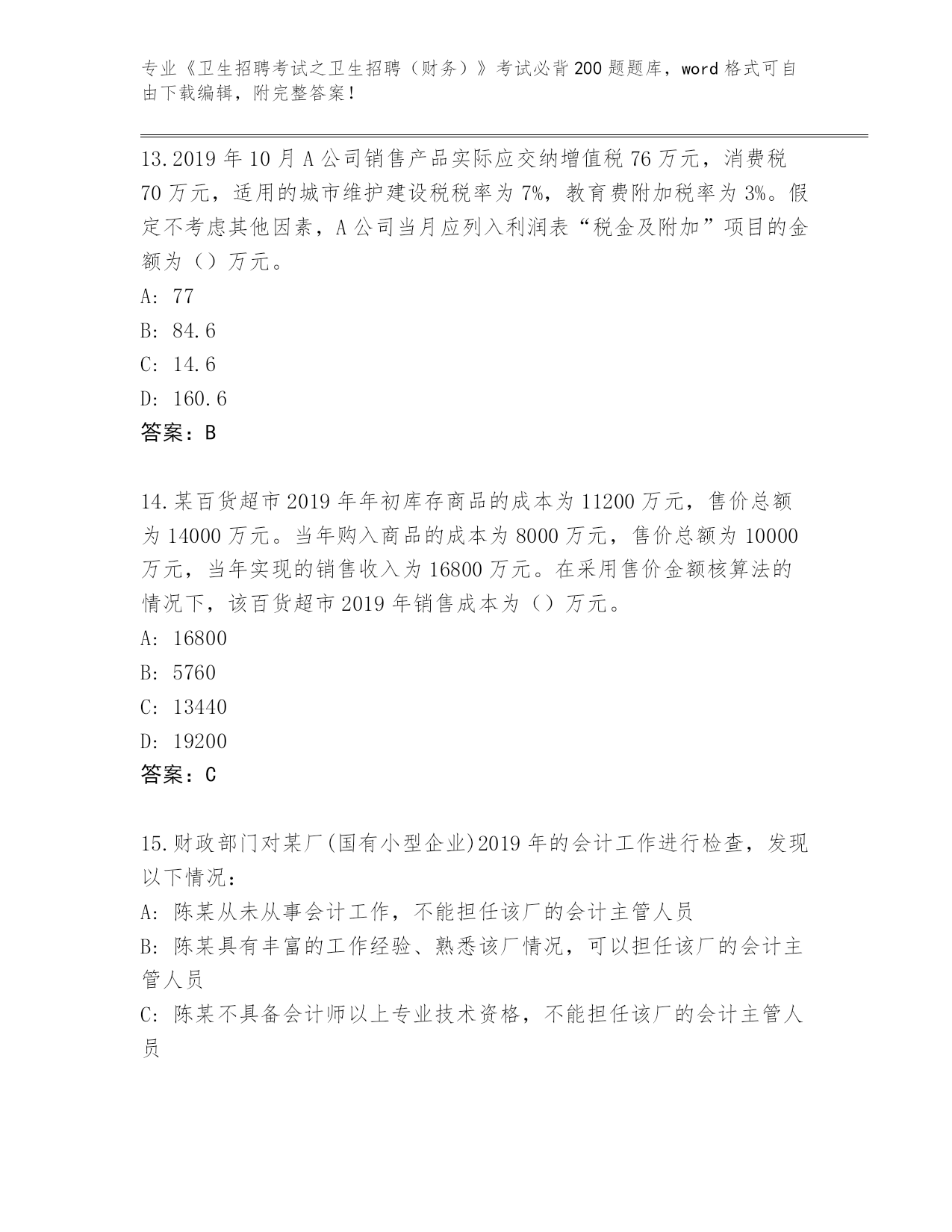 专业《卫生招聘考试之卫生招聘（财务）》考试必背200题题库，word格式可自由下载编辑，附完整答案！

13.2019年10月A公司销售产品实际应交纳增值税76万元，消费税70万元，适用的城市维护建设税税率为7%，教育费附加税率为3%。假定不考虑其他因素，A公司当月应列入利润表“税金及附加”项目的金额为（）万元。
A: 77
B: 84.6
C: 14.6
D: 160.6
答案：B

14.某百货超市2019年年初库存商品的成本为11200万元，售价总额为14000万元。当年购入商品的成本为8000万元，售价总额为10000万元，当年实现的销售收入为16800万元。在采用售价金额核算法的情况下，该百货超市2019年销售成本为（）万元。
A: 16800
B: 5760
C: 13440
D: 19200
答案：C

15.财政部门对某厂(国有小型企业)2019年的会计工作进行检查，发现以下情况：
A: 陈某从未从事会计工作，不能担任该厂的会计主管人员
B: 陈某具有丰富的工作经验、熟悉该厂情况，可以担任该厂的会计主管人员
C: 陈某不具备会计师以上专业技术资格，不能担任该厂的会计主管人员